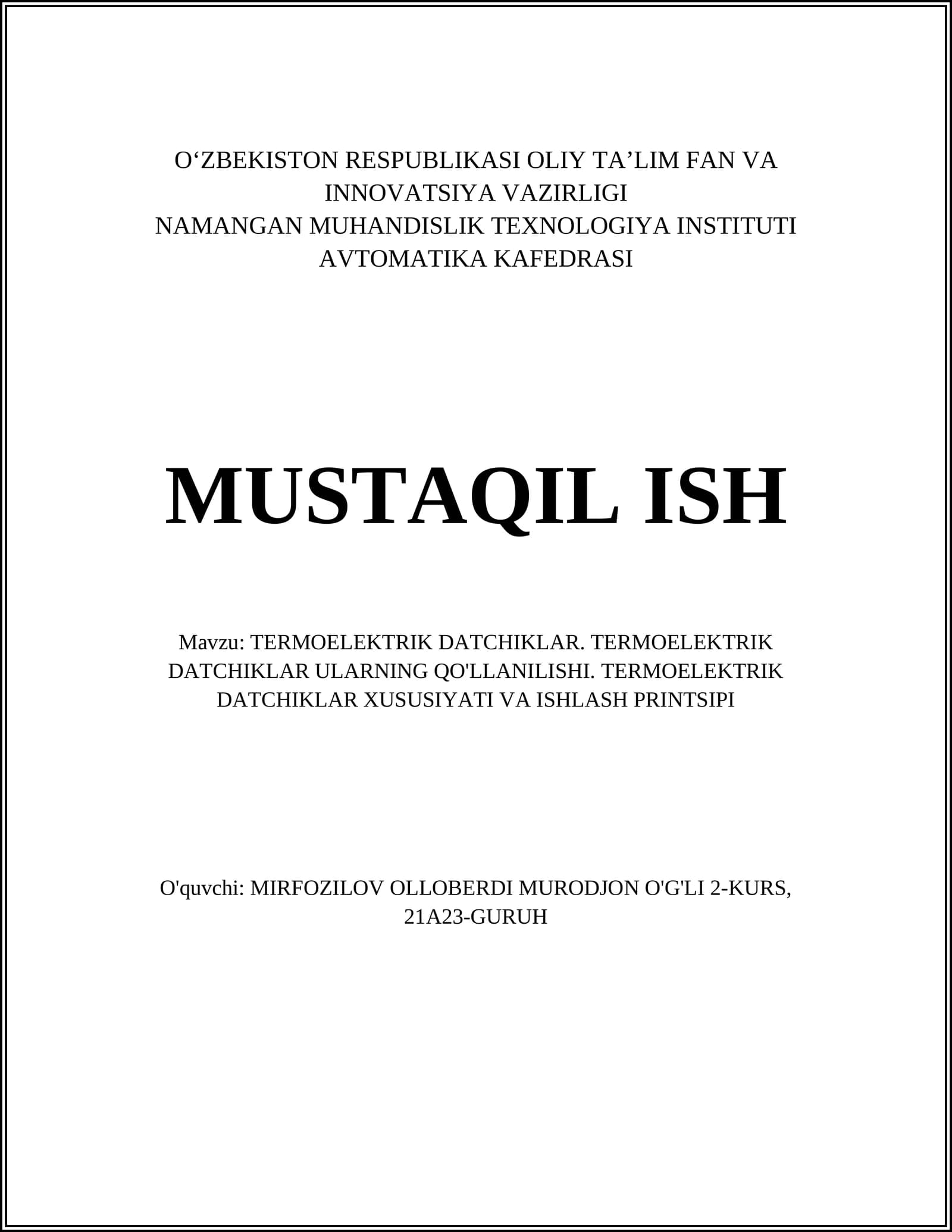 O'ZBEKISTON RESPUBLIKASI OLIY TA'LIM FAN VA INNOVATSIYA VAZIRLIGI
NAMANGAN MUHANDISLIK TEXNOLOGIYA INSTITUTI
AVTOMATIKA KAFEDRASI

MUSTAQIL ISH

Mavzu: TERMOELEKTRIK DATCHIKLAR. TERMOELEKTRIK DATCHIKLAR ULARNING QO'LLANILISHI. TERMOELEKTRIK DATCHIKLAR XUSUSIYATI VA ISHLASH PRINTSIPI

O'quvchi: MIRFOZILOV OLLOBERDI MURODJON O'G'LI 2-KURS, 21A23-GURUH